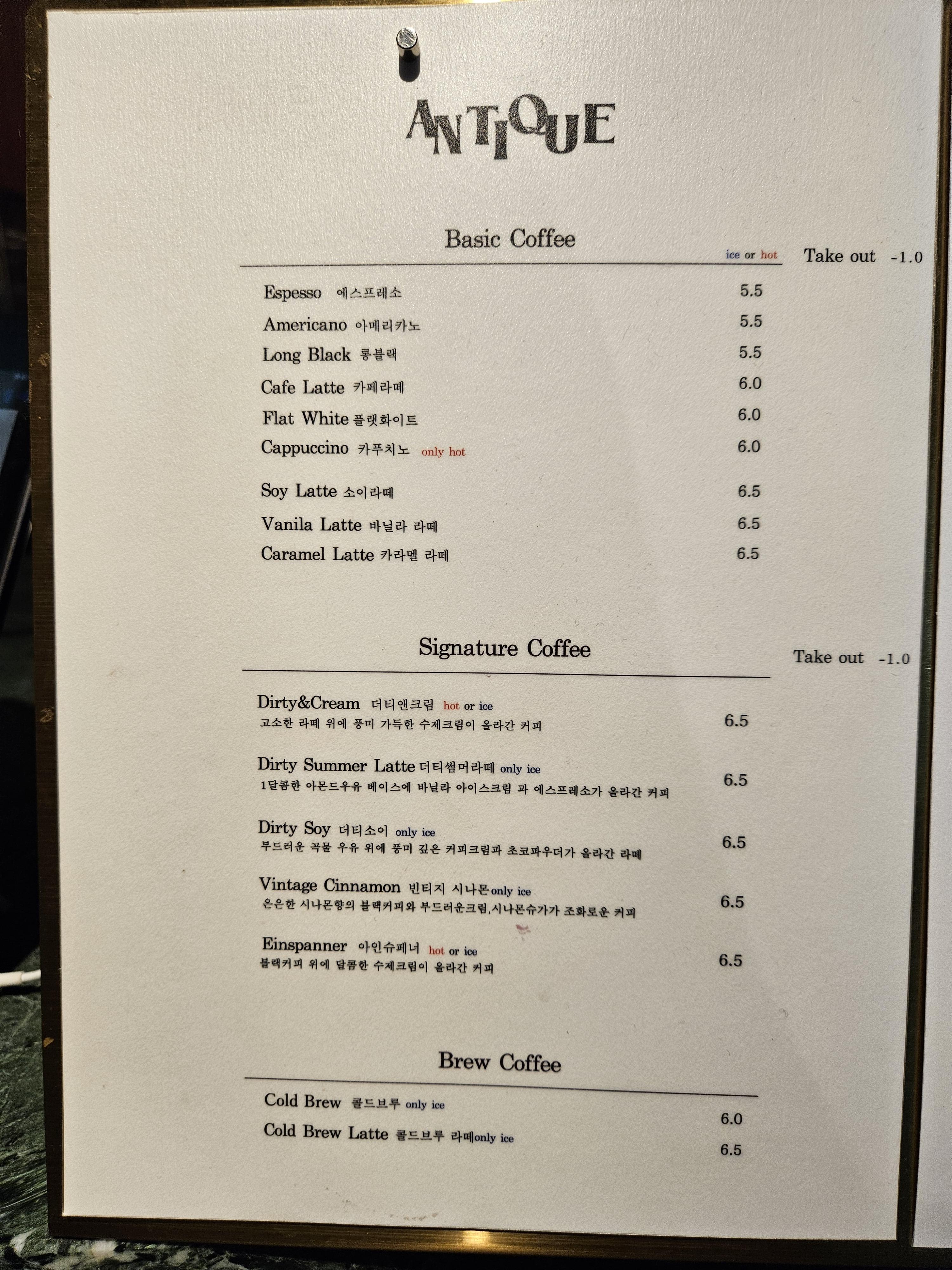 ANTIQUE

Basic Coffee

ice or hot

Take out -1.0

Espesso 에스프레소 5.5

Americano 아메리카노 5.5

Long Black 롱블랙 5.5

Cafe Latte 카페라떼 6.0

Flat White 플랫화이트 6.0

Cappuccino 카푸치노 only hot 6.0

Soy Latte 소이라떼 6.5

Vanila Latte 바닐라 라떼 6.5

Caramel Latte 카라멜 라떼 6.5

Signature Coffee

Take out -1.0

Dirty&Cream 더티앤크림 hot or ice
고소한 라떼 위에 풍미 가득한 수제크림이 올라간 커피 6.5

Dirty Summer Latte 더티썸머라떼 only ice
1달콤한 아몬드우유 베이스에 바닐라 아이스크림 과 에스프레소가 올라간 커피 6.5

Dirty Soy 더티소이 only ice
부드러운 곡물 우유 위에 풍미 깊은 커피크림과 초코파우더가 올라간 라떼 6.5

Vintage Cinnamon 빈티지 시나몬only ice
은은한 시나몬향의 블랙커피와 부드러운크림,시나몬슈가가 조화로운 커피 6.5

Einspanner 아인슈페너 hot or ice
블랙커피 위에 달콤한 수제크림이 올라간 커피 6.5

Brew Coffee

Cold Brew 콜드브루 only ice 6.0

Cold Brew Latte 콜드브루 라떼only ice 6.5